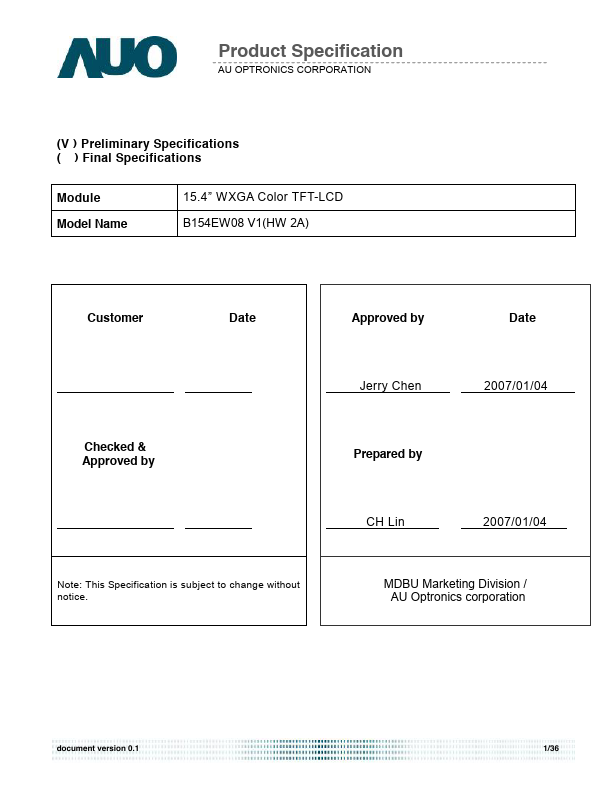 AUO

Product Specification
AU OPTRONICS CORPORATION

(V ) Preliminary Specifications
(   ) Final Specifications

| Module | 15.4" WXGA Color TFT-LCD |
|---|---|
| Model Name | B154EW08 V1(HW 2A) |

Customer Date

Checked & Approved by

Note: This Specification is subject to change without notice.

Approved by Date

Jerry Chen 2007/01/04

Prepared by

CH Lin 2007/01/04

MDBU Marketing Division / AU Optronics corporation

document version 0.1 1/36